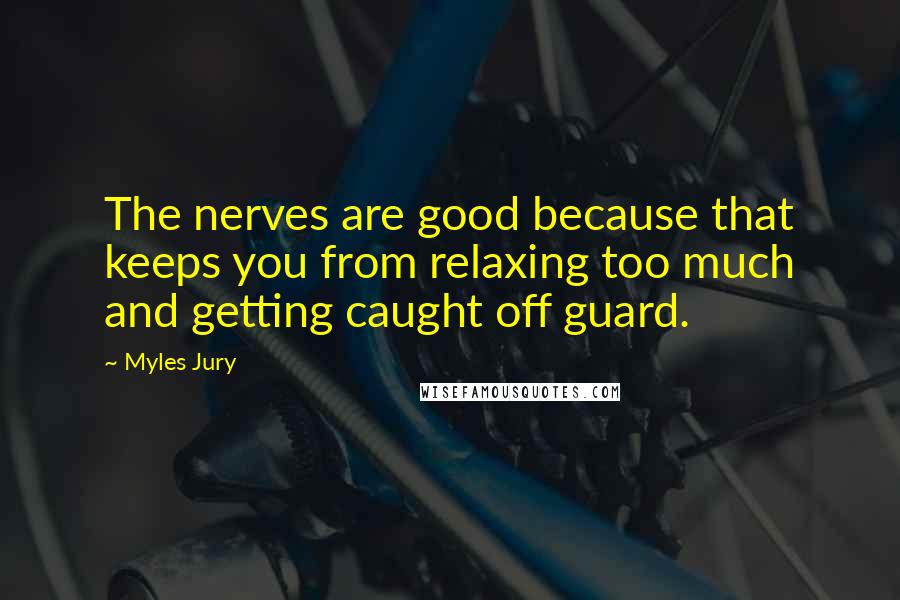 The nerves are good because that keeps you from relaxing too much and getting caught off guard.

~ Myles Jury

WISEFAMOUSQUOTES.COM